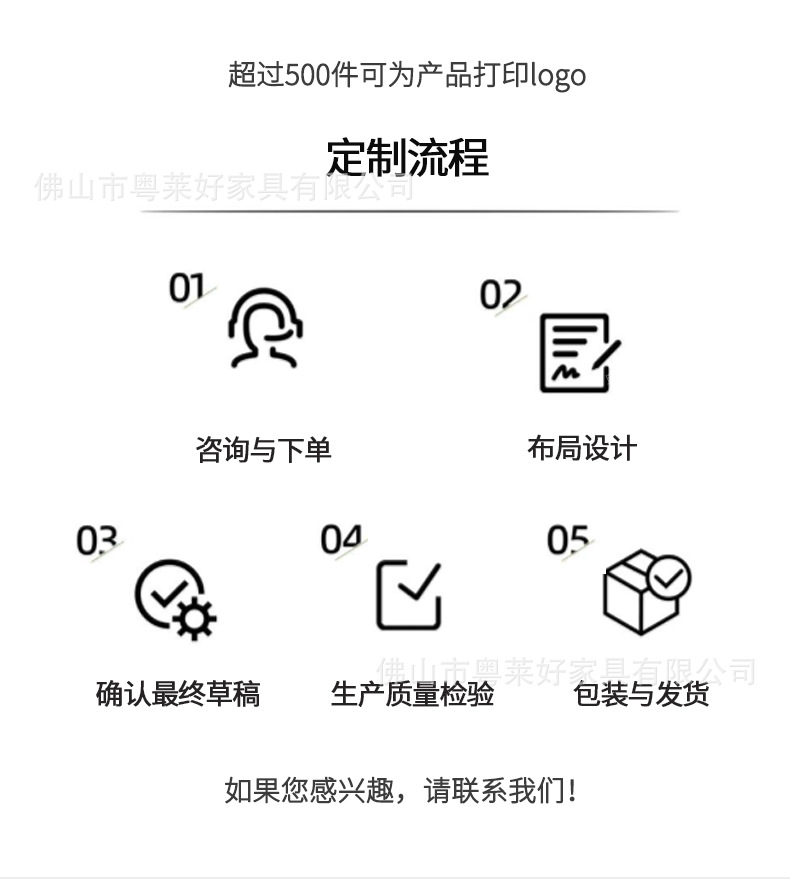 超过500件可为产品打印logo

定制流程

佛山市粤莱好家具有限公司

01

咨询与下单

02

布局设计

03

确认最终草稿

04

生产质量检验

05

包装与发货

佛山市粤莱好家具有限公司

如果您感兴趣，请联系我们！